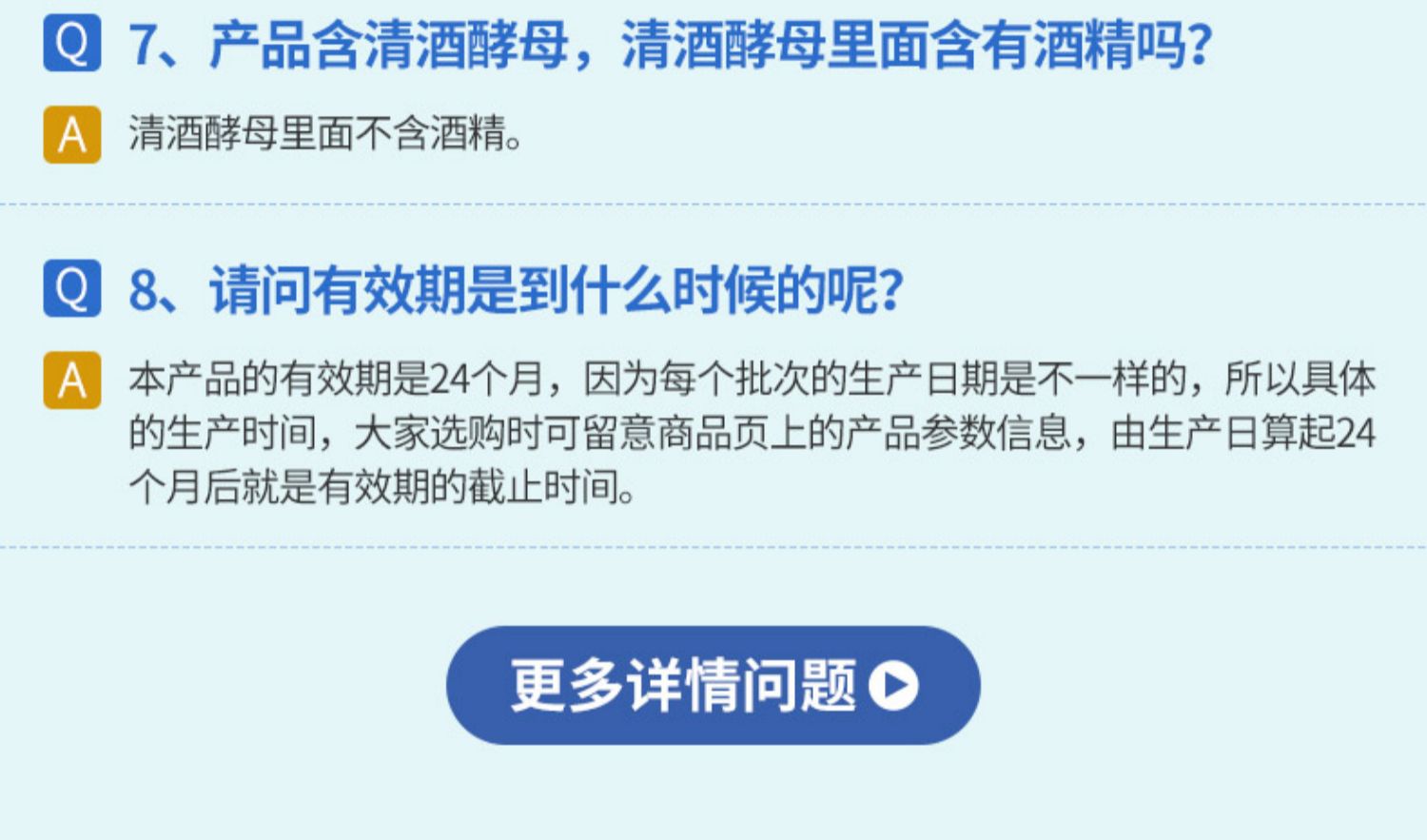 Q 7、产品含清酒酵母，清酒酵母里面含有酒精吗？

A 清酒酵母里面不含酒精。

Q 8、请问有效期是到什么时候的呢？

A 本产品的有效期是24个月，因为每个批次的生产日期是不一样的，所以具体的生产时间，大家选购时可留意商品页上的产品参数信息，由生产日算起24个月后就是有效期的截止时间。

更多详情问题